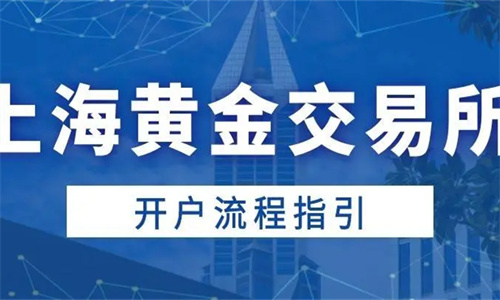 上海黄金交易所

开户流程指引